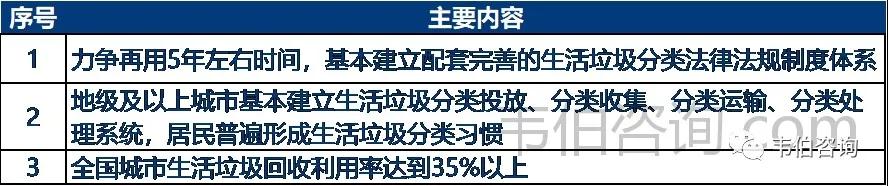 | 序号 | 主要内容 |
|---|---|
| 1 | 力争再用5年左右时间，基本建立配套完善的生活垃圾分类法律法规制度体系 |
| 2 | 地级及以上城市基本建立生活垃圾分类投放、分类收集、分类运输、分类处理系统，居民普遍形成生活垃圾分类习惯 |
| 3 | 全国城市生活垃圾回收利用率达到35%以上 |

韦伯咨询

韦伯咨询